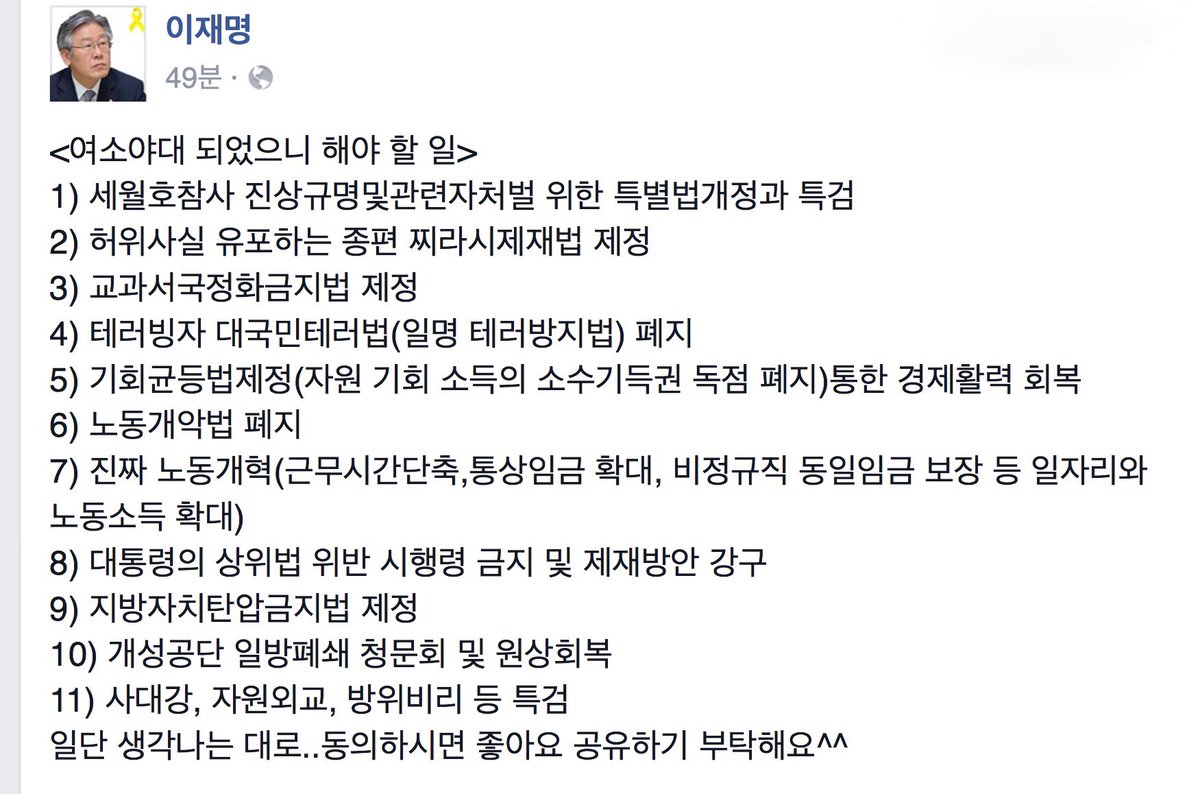 이재명
49분 ·

<여소야대 되었으니 해야 할 일>
1) 세월호참사 진상규명및관련자처벌 위한 특별법개정과 특검
2) 허위사실 유포하는 종편 찌라시제재법 제정
3) 교과서국정화금지법 제정
4) 테러빙자 대국민테러법(일명 테러방지법) 폐지
5) 기회균등법제정(자원 기회 소득의 소수기득권 독점 폐지)통한 경제활력 회복
6) 노동개악법 폐지
7) 진짜 노동개혁(근무시간단축,통상임금 확대, 비정규직 동일임금 보장 등 일자리와 노동소득 확대)
8) 대통령의 상위법 위반 시행령 금지 및 제재방안 강구
9) 지방자치탄압금지법 제정
10) 개성공단 일방폐쇄 청문회 및 원상회복
11) 사대강, 자원외교, 방위비리 등 특검
일단 생각나는 대로..동의하시면 좋아요 공유하기 부탁해요^^